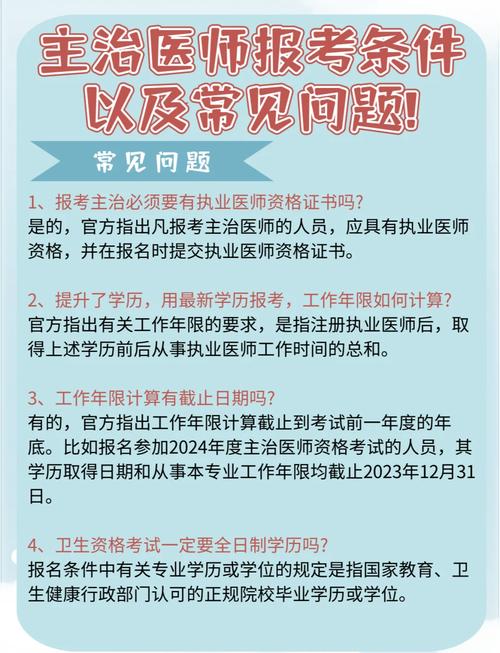 主治医师报考条件以及常见问题!

常见问题

1、报考主治必须要有执业医师资格证书吗?
是的，官方指出凡报考主治医师的人员，应具有执业医师资格，并在报名时提交执业医师资格证书。

2、提升了学历，用最新学历报考，工作年限如何计算?
官方指出有关工作年限的要求，是指注册执业医师后，取得上述学历前后从事执业医师工作时间的总和。

3、工作年限计算有截止日期吗?
有的，官方指出工作年限计算截止到考试前一年度的年底。比如报名参加2024年度主治医师资格考试的人员，其学历取得日期和从事本专业工作年限均截止2023年12月31日。

4、卫生资格考试一定要全日制学历吗?
报名条件中有关专业学历或学位的规定是指国家教育、卫生健康行政部门认可的正规院校毕业学历或学位。